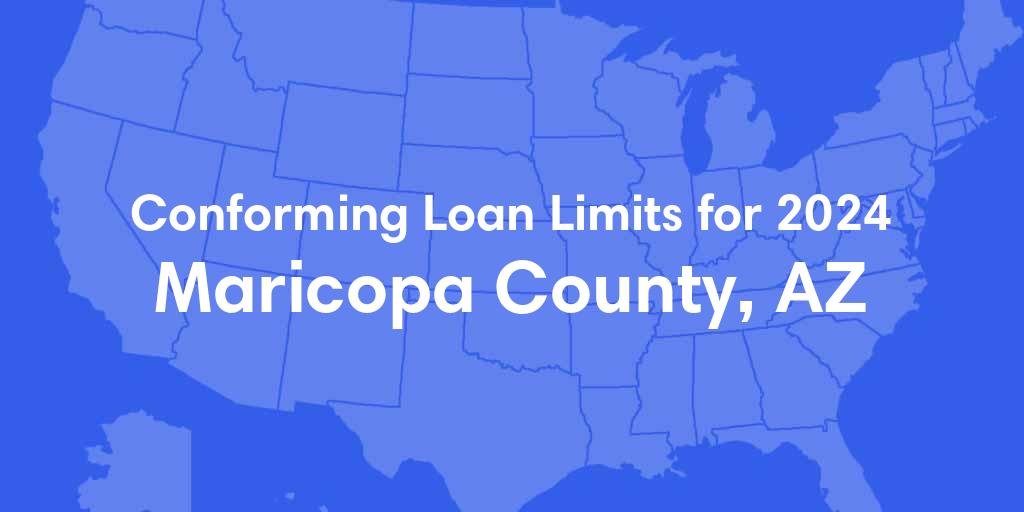 Conforming Loan Limits for 2024
Maricopa County, AZ